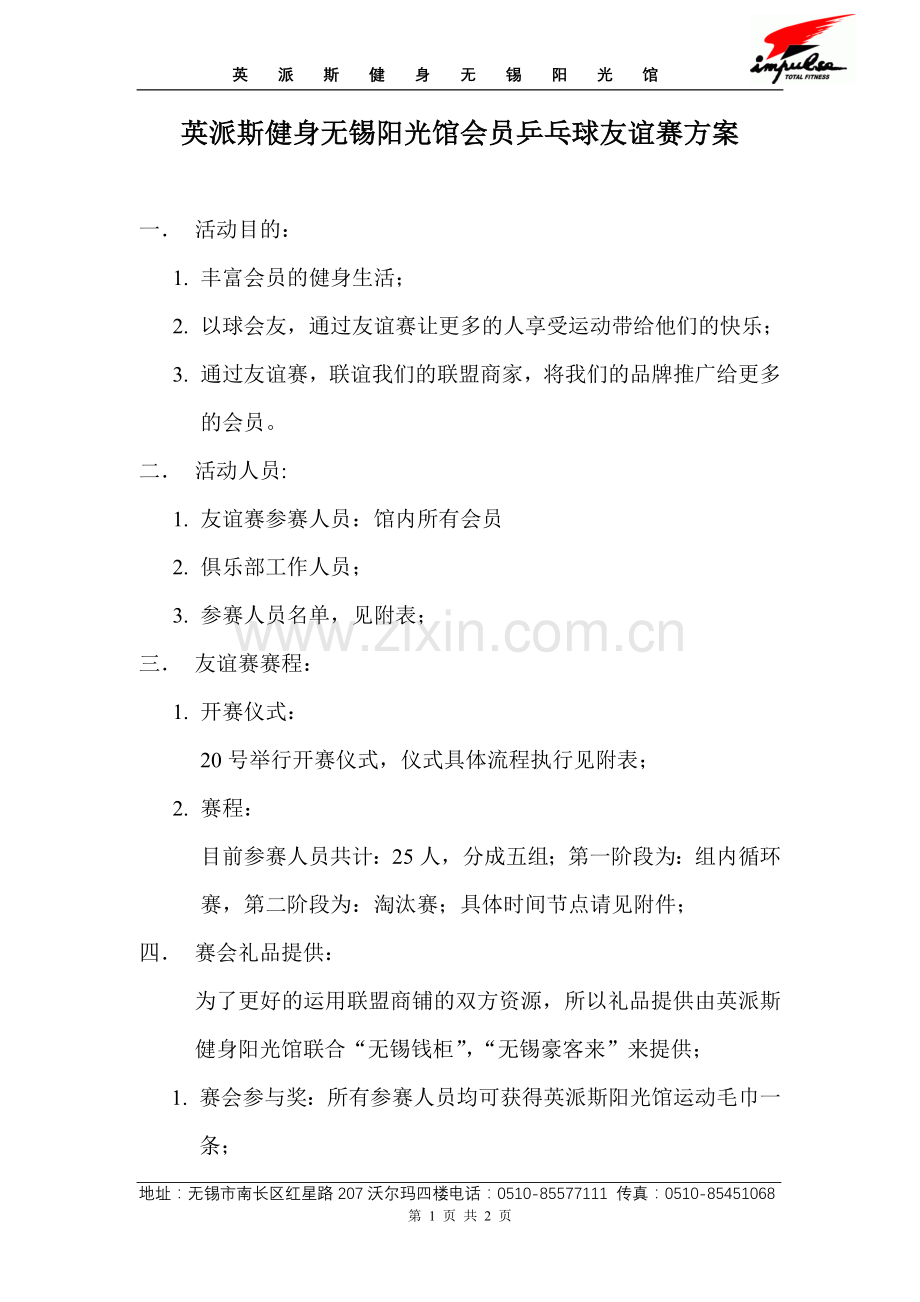 英 派 斯 健 身 无 锡 阳 光 馆

impulse TOTAL FITNESS

英派斯健身无锡阳光馆会员乒乓球友谊赛方案

一． 活动目的：

1. 丰富会员的健身生活；

2. 以球会友，通过友谊赛让更多的人享受运动带给他们的快乐；

3. 通过友谊赛，联谊我们的联盟商家，将我们的品牌推广给更多的会员。

二． 活动人员:

1. 友谊赛参赛人员：馆内所有会员

2. 俱乐部工作人员；

3. 参赛人员名单，见附表；

www.zixin.com.cn

三． 友谊赛赛程：

1. 开赛仪式：

20 号举行开赛仪式，仪式具体流程执行见附表；

2. 赛程：

目前参赛人员共计：25 人，分成五组；第一阶段为：组内循环赛，第二阶段为：淘汰赛；具体时间节点请见附件；

四． 赛会礼品提供：

为了更好的运用联盟商铺的双方资源，所以礼品提供由英派斯健身阳光馆联合“无锡钱柜”，“无锡豪客来”来提供；

1. 赛会参与奖：所有参赛人员均可获得英派斯阳光馆运动毛巾一条；

地址：无锡市南长区红星路 207 沃尔玛四楼电话：0510-85577111 传真：0510-85451068

第 1 页 共 2 页